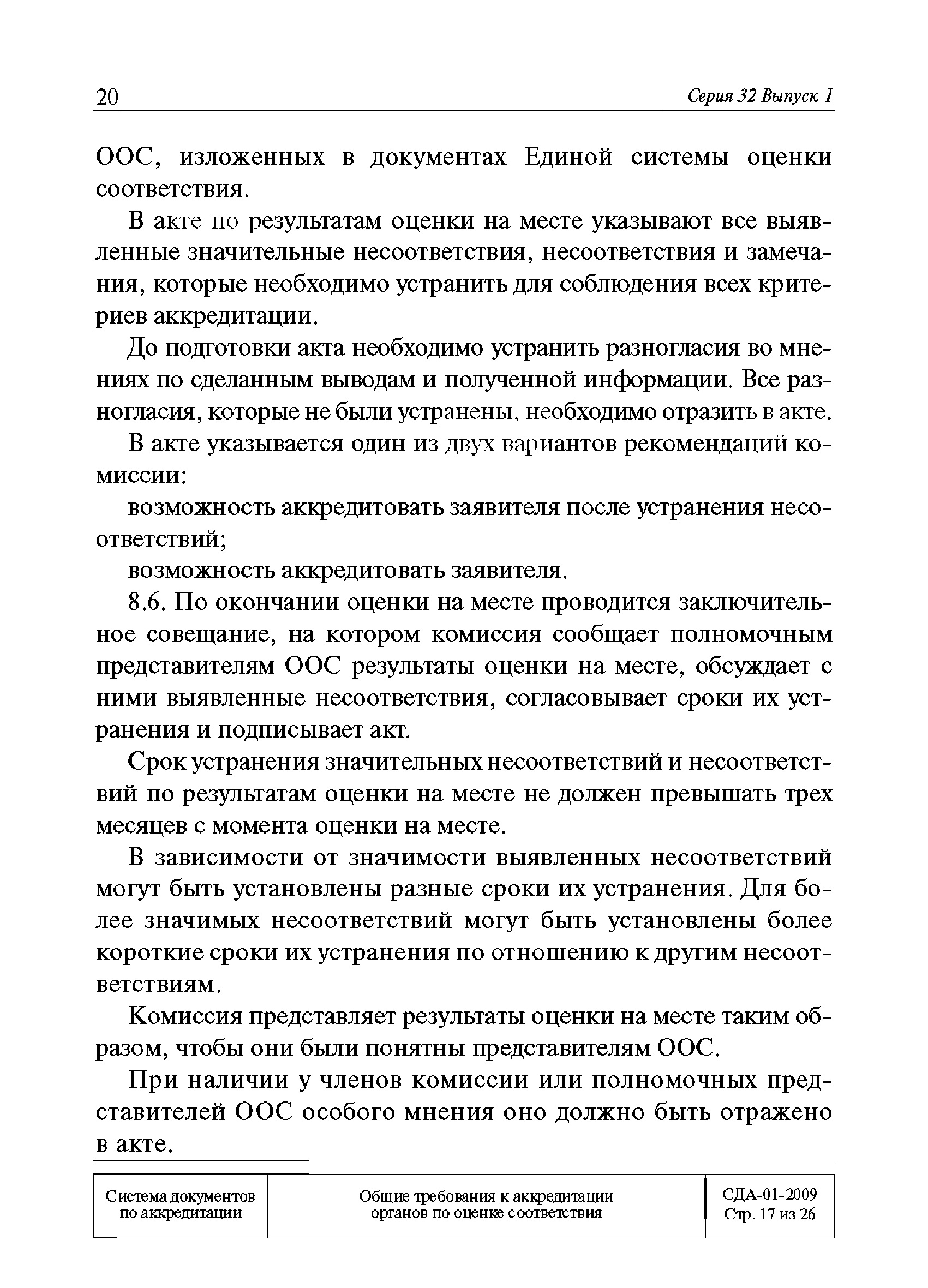 20 Серия 32 Выпуск 1

ООС, изложенных в документах Единой системы оценки соответствия.

В акте по результатам оценки на месте указывают все выявленные значительные несоответствия, несоответствия и замечания, которые необходимо устранить для соблюдения всех критериев аккредитации.

До подготовки акта необходимо устранить разногласия во мнениях по сделанным выводам и полученной информации. Все разногласия, которые не были устранены, необходимо отразить в акте.

В акте указывается один из двух вариантов рекомендаций комиссии:

возможность аккредитовать заявителя после устранения несоответствий;

возможность аккредитовать заявителя.

8.6. По окончании оценки на месте проводится заключительное совещание, на котором комиссия сообщает полномочным представителям ООС результаты оценки на месте, обсуждает с ними выявленные несоответствия, согласовывает сроки их устранения и подписывает акт.

Срок устранения значительных несоответствий и несоответствий по результатам оценки на месте не должен превышать трех месяцев с момента оценки на месте.

В зависимости от значимости выявленных несоответствий могут быть установлены разные сроки их устранения. Для более значимых несоответствий могут быть установлены более короткие сроки их устранения по отношению к другим несоответствиям.

Комиссия представляет результаты оценки на месте таким образом, чтобы они были понятны представителям ООС.

При наличии у членов комиссии или полномочных представителей ООС особого мнения оно должно быть отражено в акте.

| Система документов по аккредитации | Общие требования к аккредитации органов по оценке соответствия | СДА-01-2009 Стр. 17 из 26 |
|---|---|---|